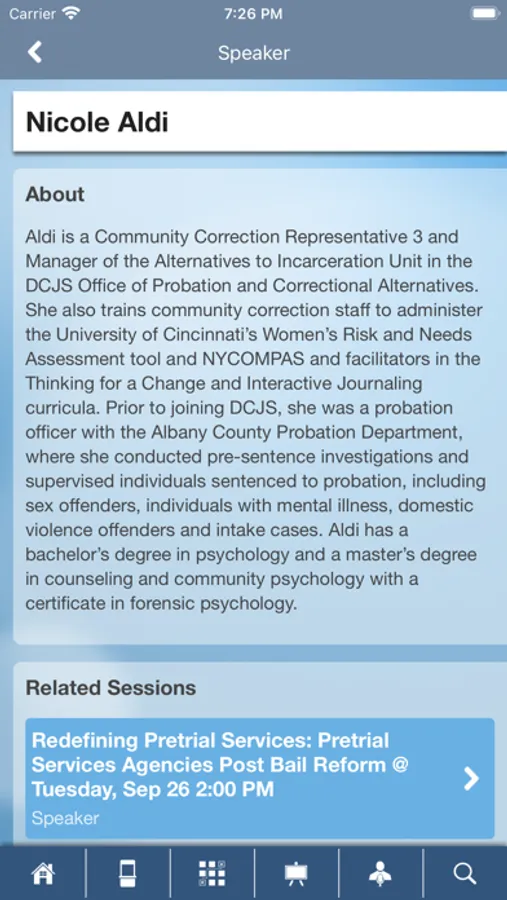 Carrier 7:26 PM

Speaker

Nicole Aldi

About

Aldi is a Community Correction Representative 3 and Manager of the Alternatives to Incarceration Unit in the DCJS Office of Probation and Correctional Alternatives. She also trains community correction staff to administer the University of Cincinnati's Women's Risk and Needs Assessment tool and NYCOMPAS and facilitators in the Thinking for a Change and Interactive Journaling curricula. Prior to joining DCJS, she was a probation officer with the Albany County Probation Department, where she conducted pre-sentence investigations and supervised individuals sentenced to probation, including sex offenders, individuals with mental illness, domestic violence offenders and intake cases. Aldi has a bachelor's degree in psychology and a master's degree in counseling and community psychology with a certificate in forensic psychology.

Related Sessions

Redefining Pretrial Services: Pretrial Services Agencies Post Bail Reform @ Tuesday, Sep 26 2:00 PM
Speaker